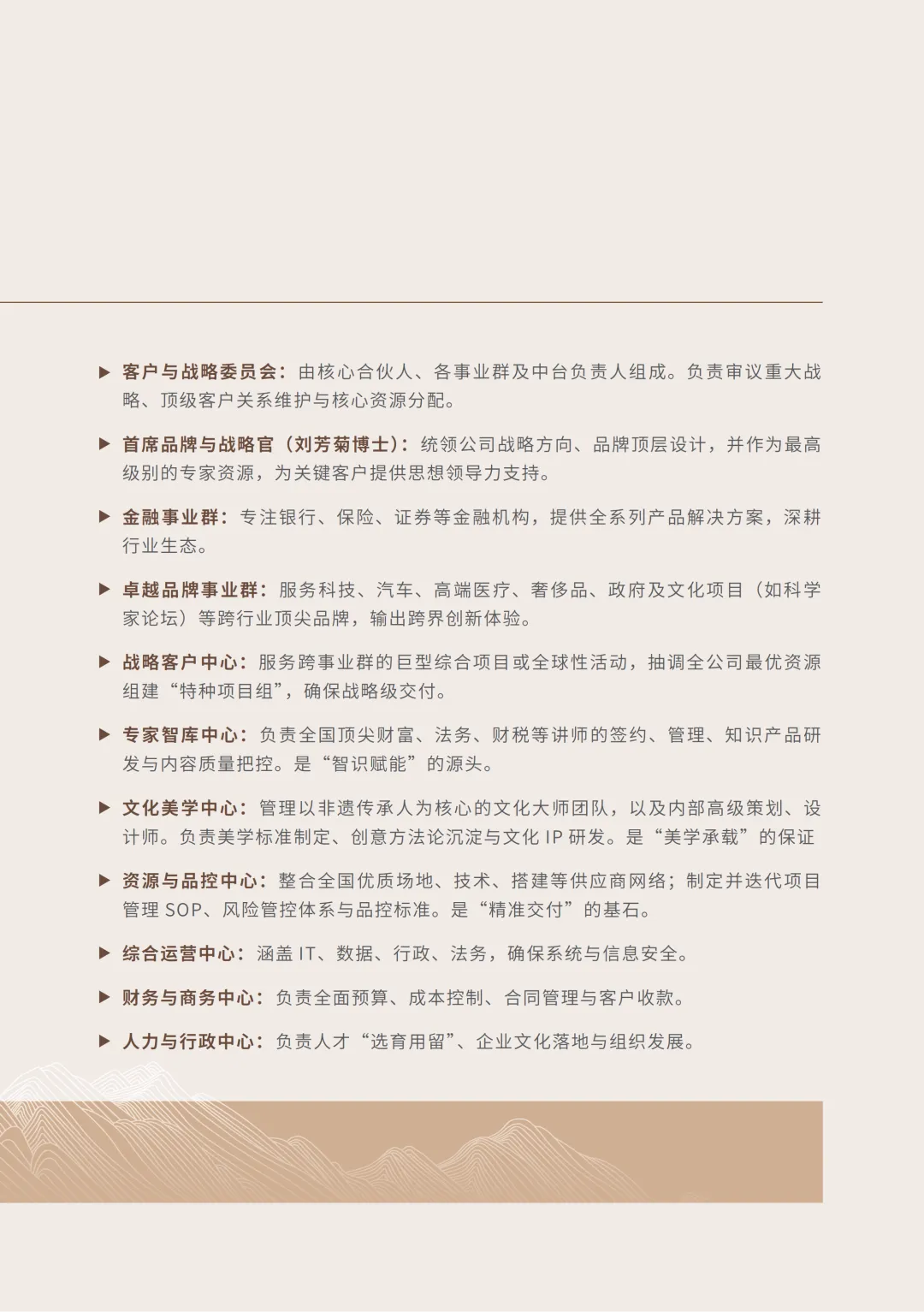 ▶ 客户与战略委员会：由核心合伙人、各事业群及中台负责人组成。负责审议重大战略、顶级客户关系维护与核心资源分配。

▶ 首席品牌与战略官（刘芳菊博士）：统领公司战略方向、品牌顶层设计，并作为最高级别的专家资源，为关键客户提供思想领导力支持。

▶ 金融事业群：专注银行、保险、证券等金融机构，提供全系列产品解决方案，深耕行业生态。

▶ 卓越品牌事业群：服务科技、汽车、高端医疗、奢侈品、政府及文化项目（如科学家论坛）等跨行业顶尖品牌，输出跨界创新体验。

▶ 战略客户中心：服务跨事业群的巨型综合项目或全球性活动，抽调全公司最优资源组建“特种项目组”，确保战略级交付。

▶ 专家智库中心：负责全国顶尖财富、法务、财税等讲师的签约、管理、知识产品研发与内容质量把控。是“智识赋能”的源头。

▶ 文化美学中心：管理以非遗传承人为核心的文化大师团队，以及内部高级策划、设计师。负责美学标准制定、创意方法论沉淀与文化 IP 研发。是“美学承载”的保证

▶ 资源与品控中心：整合全国优质场地、技术、搭建等供应商网络；制定并迭代项目管理 SOP、风险管控体系与品控标准。是“精准交付”的基石。

▶ 综合运营中心：涵盖 IT、数据、行政、法务，确保系统与信息安全。

▶ 财务与商务中心：负责全面预算、成本控制、合同管理与客户收款。

▶ 人力与行政中心：负责人才“选育用留”、企业文化落地与组织发展。